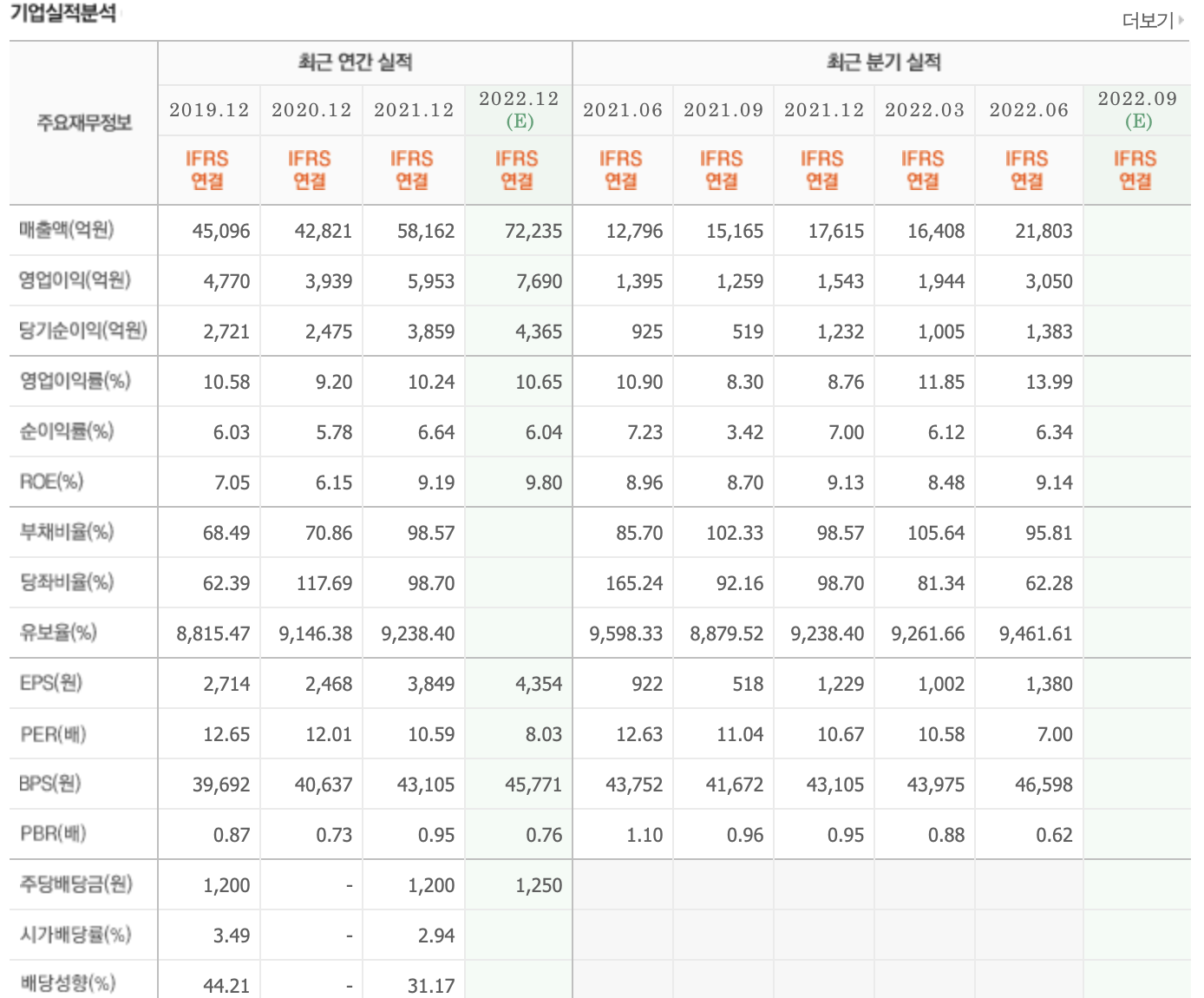 기업실적분석

더보기

| 주요재무정보 | 최근 연간 실적 | | | | 최근 분기 실적 | | | | | |
|---|---|---|---|---|---|---|---|---|---|---|
| | 2019.12 | 2020.12 | 2021.12 | 2022.12 (E) | 2021.06 | 2021.09 | 2021.12 | 2022.03 | 2022.06 | 2022.09 (E) |
| | IFRS 연결 | IFRS 연결 | IFRS 연결 | IFRS 연결 | IFRS 연결 | IFRS 연결 | IFRS 연결 | IFRS 연결 | IFRS 연결 | IFRS 연결 |
| 매출액(억원) | 45,096 | 42,821 | 58,162 | 72,235 | 12,796 | 15,165 | 17,615 | 16,408 | 21,803 | |
| 영업이익(억원) | 4,770 | 3,939 | 5,953 | 7,690 | 1,395 | 1,259 | 1,543 | 1,944 | 3,050 | |
| 당기순이익(억원) | 2,721 | 2,475 | 3,859 | 4,365 | 925 | 519 | 1,232 | 1,005 | 1,383 | |
| 영업이익률(%) | 10.58 | 9.20 | 10.24 | 10.65 | 10.90 | 8.30 | 8.76 | 11.85 | 13.99 | |
| 순이익률(%) | 6.03 | 5.78 | 6.64 | 6.04 | 7.23 | 3.42 | 7.00 | 6.12 | 6.34 | |
| ROE(%) | 7.05 | 6.15 | 9.19 | 9.80 | 8.96 | 8.70 | 9.13 | 8.48 | 9.14 | |
| 부채비율(%) | 68.49 | 70.86 | 98.57 | | 85.70 | 102.33 | 98.57 | 105.64 | 95.81 | |
| 당좌비율(%) | 62.39 | 117.69 | 98.70 | | 165.24 | 92.16 | 98.70 | 81.34 | 62.28 | |
| 유보율(%) | 8,815.47 | 9,146.38 | 9,238.40 | | 9,598.33 | 8,879.52 | 9,238.40 | 9,261.66 | 9,461.61 | |
| EPS(원) | 2,714 | 2,468 | 3,849 | 4,354 | 922 | 518 | 1,229 | 1,002 | 1,380 | |
| PER(배) | 12.65 | 12.01 | 10.59 | 8.03 | 12.63 | 11.04 | 10.67 | 10.58 | 7.00 | |
| BPS(원) | 39,692 | 40,637 | 43,105 | 45,771 | 43,752 | 41,672 | 43,105 | 43,975 | 46,598 | |
| PBR(배) | 0.87 | 0.73 | 0.95 | 0.76 | 1.10 | 0.96 | 0.95 | 0.88 | 0.62 | |
| 주당배당금(원) | 1,200 | - | 1,200 | 1,250 | | | | | | |
| 시가배당률(%) | 3.49 | - | 2.94 | | | | | | | |
| 배당성향(%) | 44.21 | - | 31.17 | | | | | | | |